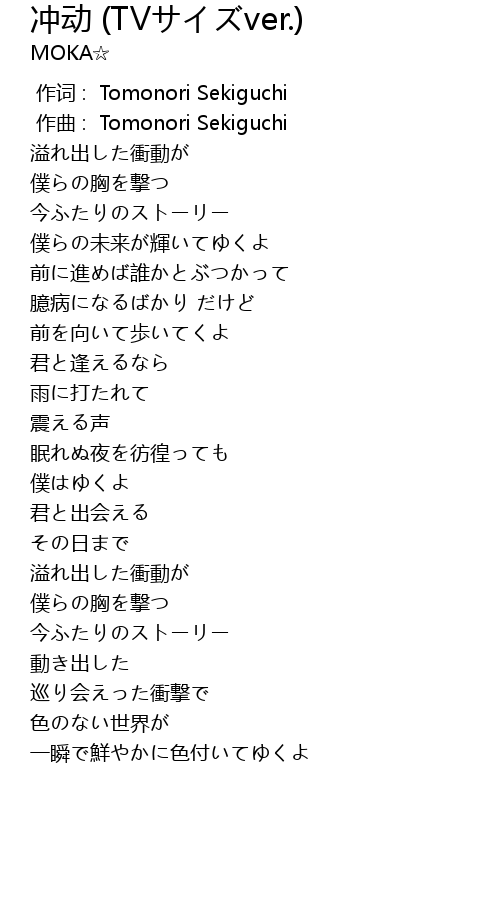 冲动 (TVサイズver.)
MOKA☆

作词： Tomonori Sekiguchi
作曲： Tomonori Sekiguchi
溢れ出した衝動が
僕らの胸を撃つ
今ふたりのストーリー
僕らの未来が輝いてゆくよ
前に進めば誰かとぶつかって
臆病になるばかり だけど
前を向いて歩いてくよ
君と逢えるなら
雨に打たれて
震える声
眠れぬ夜を彷徨っても
僕はゆくよ
君と出会える
その日まで
溢れ出した衝動が
僕らの胸を撃つ
今ふたりのストーリー
動き出した
巡り会えった衝撃で
色のない世界が
一瞬で鮮やかに色付いてゆくよ